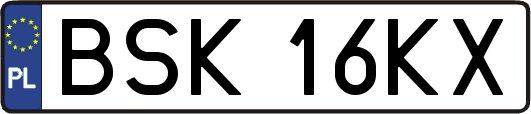 PL
BSK 16KX